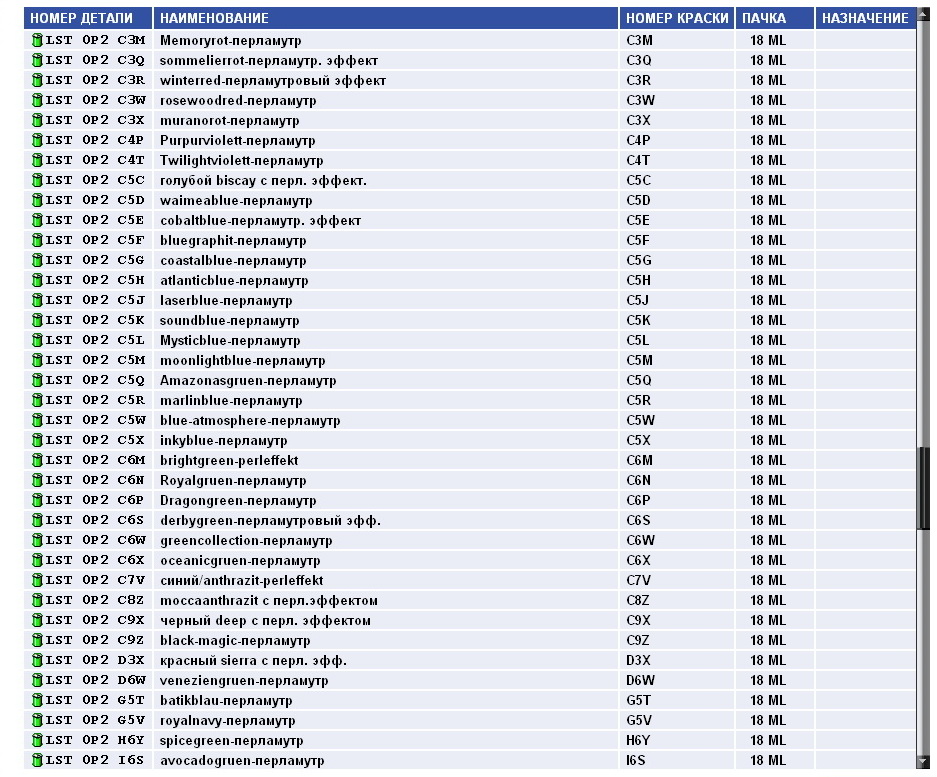 | НОМЕР ДЕТАЛИ | НАИМЕНОВАНИЕ | НОМЕР КРАСКИ | ПАЧКА | НАЗНАЧЕНИЕ |
|---|---|---|---|---|
| LST OP2 C3M | Memoryrot-перламутр | C3M | 18 ML | |
| LST OP2 C3Q | sommelierrot-перламутр. эффект | C3Q | 18 ML | |
| LST OP2 C3R | winterred-перламутровый эффект | C3R | 18 ML | |
| LST OP2 C3W | rosewoodred-перламутр | C3W | 18 ML | |
| LST OP2 C3X | muranorot-перламутр | C3X | 18 ML | |
| LST OP2 C4P | Purpurviolett-перламутр | C4P | 18 ML | |
| LST OP2 C4T | Twilightviolett-перламутр | C4T | 18 ML | |
| LST OP2 C5C | голубой biscay с перл. эффект. | C5C | 18 ML | |
| LST OP2 C5D | waimeablue-перламутр | C5D | 18 ML | |
| LST OP2 C5E | cobaltblue-перламутр. эффект | C5E | 18 ML | |
| LST OP2 C5F | bluegraphit-перламутр | C5F | 18 ML | |
| LST OP2 C5G | coastalblue-перламутр | C5G | 18 ML | |
| LST OP2 C5H | atlanticblue-перламутр | C5H | 18 ML | |
| LST OP2 C5J | laserblue-перламутр | C5J | 18 ML | |
| LST OP2 C5K | soundblue-перламутр | C5K | 18 ML | |
| LST OP2 C5L | Mysticblue-перламутр | C5L | 18 ML | |
| LST OP2 C5M | moonlightblue-перламутр | C5M | 18 ML | |
| LST OP2 C5Q | Amazonasgruen-перламутр | C5Q | 18 ML | |
| LST OP2 C5R | marlinblue-перламутр | C5R | 18 ML | |
| LST OP2 C5W | blue-atmosphere-перламутр | C5W | 18 ML | |
| LST OP2 C5X | inkyblue-перламутр | C5X | 18 ML | |
| LST OP2 C6M | brightgreen-perleffekt | C6M | 18 ML | |
| LST OP2 C6N | Royalgruen-перламутр | C6N | 18 ML | |
| LST OP2 C6P | Dragongreen-перламутр | C6P | 18 ML | |
| LST OP2 C6S | derbygreen-перламутровый эфф. | C6S | 18 ML | |
| LST OP2 C6W | greencollection-перламутр | C6W | 18 ML | |
| LST OP2 C6X | oceanicgruen-перламутр | C6X | 18 ML | |
| LST OP2 C7V | синий/anthrazit-perleffekt | C7V | 18 ML | |
| LST OP2 C8Z | moccaanthrazit с перл.эффектом | C8Z | 18 ML | |
| LST OP2 C9X | черный deep с перл. эффектом | C9X | 18 ML | |
| LST OP2 C9Z | black-magic-перламутр | C9Z | 18 ML | |
| LST OP2 D3X | красный sierra с перл. эфф. | D3X | 18 ML | |
| LST OP2 D6W | veneziengruen-перламутр | D6W | 18 ML | |
| LST OP2 G5T | batikblau-перламутр | G5T | 18 ML | |
| LST OP2 G5V | royalnavy-перламутр | G5V | 18 ML | |
| LST OP2 H6Y | spicegreen-перламутр | H6Y | 18 ML | |
| LST OP2 I6S | avocadogruen-перламутр | I6S | 18 ML | |